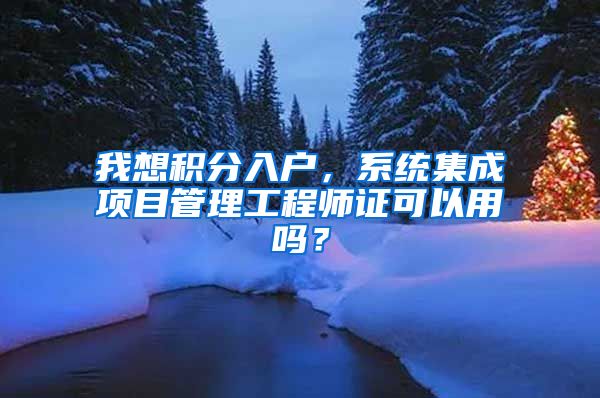 我想积分入户，系统集成项目管理工程师证可以用吗？